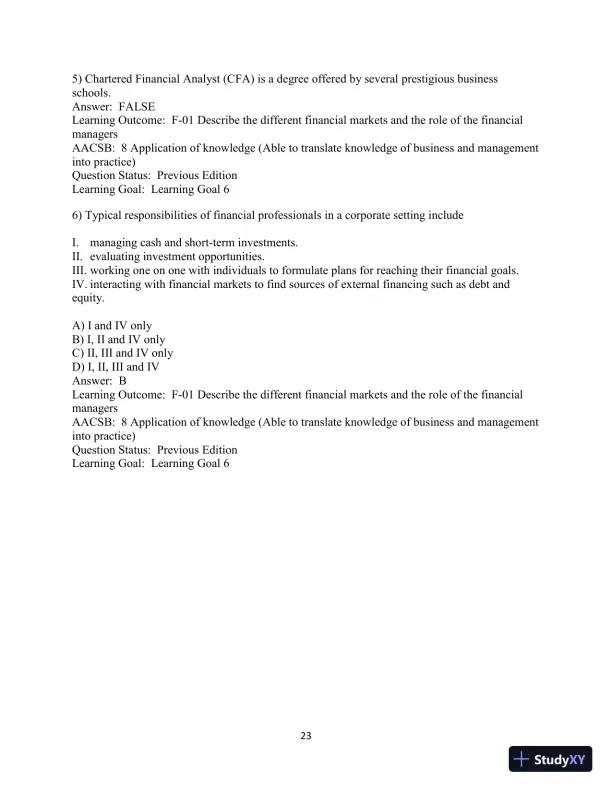 5) Chartered Financial Analyst (CFA) is a degree offered by several prestigious business schools.
Answer: FALSE
Learning Outcome: F-01 Describe the different financial markets and the role of the financial managers
AACSB: 8 Application of knowledge (Able to translate knowledge of business and management into practice)
Question Status: Previous Edition
Learning Goal: Learning Goal 6

6) Typical responsibilities of financial professionals in a corporate setting include

I. managing cash and short-term investments.
II. evaluating investment opportunities.
III. working one on one with individuals to formulate plans for reaching their financial goals.
IV. interacting with financial markets to find sources of external financing such as debt and equity.

A) I and IV only
B) I, II and IV only
C) II, III and IV only
D) I, II, III and IV
Answer: B
Learning Outcome: F-01 Describe the different financial markets and the role of the financial managers
AACSB: 8 Application of knowledge (Able to translate knowledge of business and management into practice)
Question Status: Previous Edition
Learning Goal: Learning Goal 6

23

StudyXY